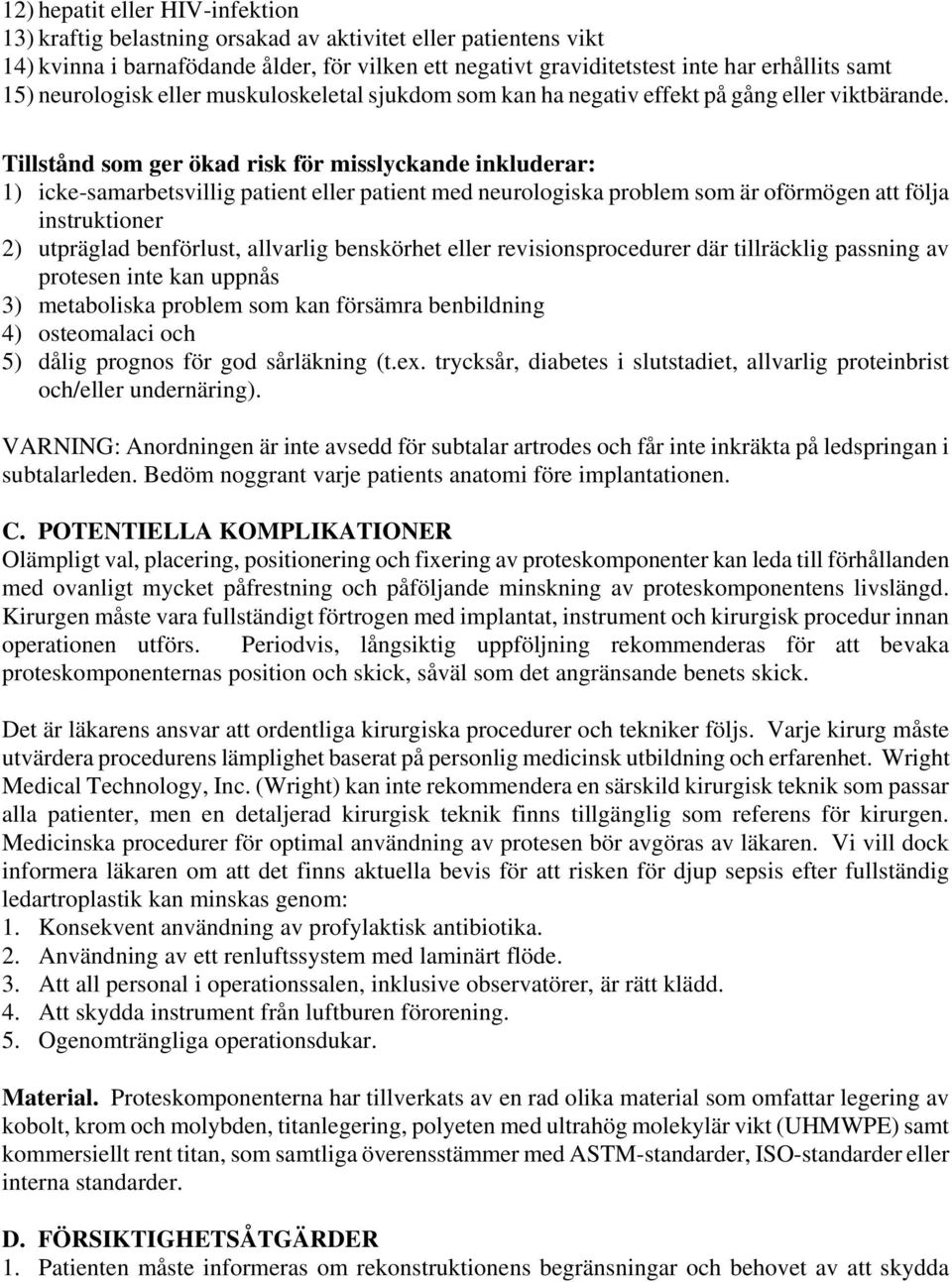 12) hepatit eller HIV-infektion
13) kraftig belastning orsakad av aktivitet eller patientens vikt
14) kvinna i barnafödande ålder, för vilken ett negativt graviditetstest inte har erhållits samt
15) neurologisk eller muskuloskeletal sjukdom som kan ha negativ effekt på gång eller viktbärande.

Tillstånd som ger ökad risk för misslyckande inkluderar:
1) icke-samarbetsvillig patient eller patient med neurologiska problem som är oförmögen att följa instruktioner
2) utpräglad benförlust, allvarlig benskörhet eller revisionsprocedurer där tillräcklig passning av protesen inte kan uppnås
3) metaboliska problem som kan försämra benbildning
4) osteomalaci och
5) dålig prognos för god sårläkning (t.ex. trycksår, diabetes i slutstadiet, allvarlig proteinbrist och/eller undernäring).

VARNING: Anordningen är inte avsedd för subtalar artrodes och får inte inkräkta på ledspringan i subtalarleden. Bedöm noggrant varje patients anatomi före implantationen.

C. POTENTIELLA KOMPLIKATIONER
Olämpligt val, placering, positionering och fixering av proteskomponenter kan leda till förhållanden med ovanligt mycket påfrestning och påföljande minskning av proteskomponentens livslängd. Kirurgen måste vara fullständigt förtrogen med implantat, instrument och kirurgisk procedur innan operationen utförs. Periodvis, långsiktig uppföljning rekommenderas för att bevaka proteskomponenternas position och skick, såväl som det angränsande benets skick.

Det är läkarens ansvar att ordentliga kirurgiska procedurer och tekniker följs. Varje kirurg måste utvärdera procedurens lämplighet baserat på personlig medicinsk utbildning och erfarenhet. Wright Medical Technology, Inc. (Wright) kan inte rekommendera en särskild kirurgisk teknik som passar alla patienter, men en detaljerad kirurgisk teknik finns tillgänglig som referens för kirurgen. Medicinska procedurer för optimal användning av protesen bör avgöras av läkaren. Vi vill dock informera läkaren om att det finns aktuella bevis för att risken för djup sepsis efter fullständig ledartroplastik kan minskas genom:
1. Konsekvent användning av profylaktisk antibiotika.
2. Användning av ett renluftssystem med laminärt flöde.
3. Att all personal i operationssalen, inklusive observatörer, är rätt klädd.
4. Att skydda instrument från luftburen förorening.
5. Ogenomträngliga operationsdukar.

Material. Proteskomponenterna har tillverkats av en rad olika material som omfattar legering av kobolt, krom och molybden, titanlegering, polyeten med ultrahög molekylär vikt (UHMWPE) samt kommersiellt rent titan, som samtliga överensstämmer med ASTM-standarder, ISO-standarder eller interna standarder.

D. FÖRSIKTIGHETSÅTGÄRDER
1. Patienten måste informeras om rekonstruktionens begränsningar och behovet av att skydda